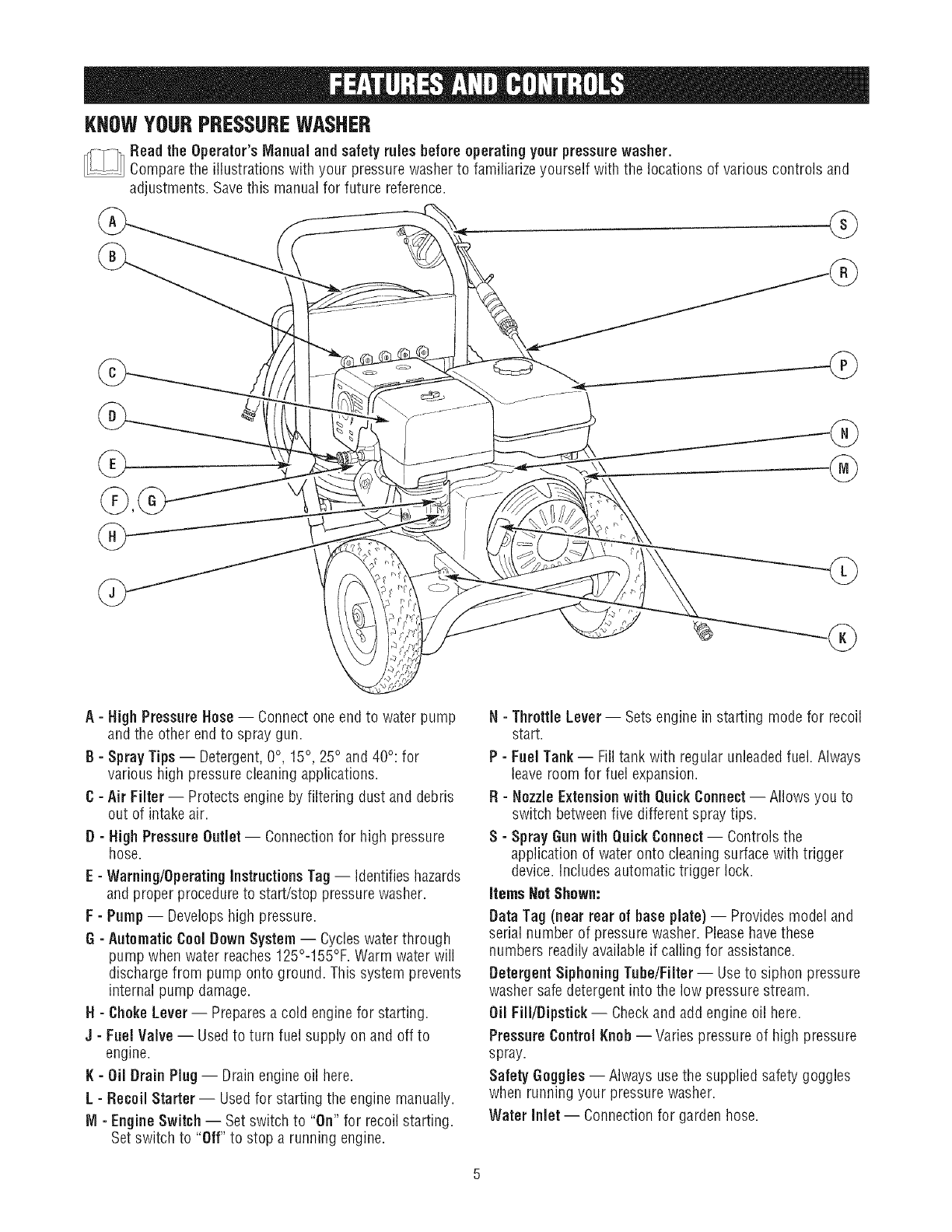 FEATURES AND CONTROLS

KNOW YOUR PRESSURE WASHER

Read the Operator's Manual and safety rules before operating your pressure washer.
Compare the illustrations with your pressure washer to familiarize yourself with the locations of various controls and adjustments. Save this manual for future reference.

A
B
C
D
E
F, G
H
J
S
R
P
N
M
L
K

A - High Pressure Hose — Connect one end to water pump and the other end to spray gun.

B - Spray Tips — Detergent, 0°, 15°, 25° and 40°: for various high pressure cleaning applications.

C - Air Filter — Protects engine by filtering dust and debris out of intake air.

D - High Pressure Outlet — Connection for high pressure hose.

E - Warning/Operating Instructions Tag — Identifies hazards and proper procedure to start/stop pressure washer.

F - Pump — Develops high pressure.

G - Automatic Cool Down System — Cycles water through pump when water reaches 125°-155°F. Warm water will discharge from pump onto ground. This system prevents internal pump damage.

H - Choke Lever — Prepares a cold engine for starting.

J - Fuel Valve — Used to turn fuel supply on and off to engine.

K - Oil Drain Plug — Drain engine oil here.

L - Recoil Starter — Used for starting the engine manually.

M - Engine Switch — Set switch to "On" for recoil starting. Set switch to "Off" to stop a running engine.

N - Throttle Lever — Sets engine in starting mode for recoil start.

P - Fuel Tank — Fill tank with regular unleaded fuel. Always leave room for fuel expansion.

R - Nozzle Extension with Quick Connect — Allows you to switch between five different spray tips.

S - Spray Gun with Quick Connect — Controls the application of water onto cleaning surface with trigger device. Includes automatic trigger lock.

Items Not Shown:

Data Tag (near rear of base plate) — Provides model and serial number of pressure washer. Please have these numbers readily available if calling for assistance.

Detergent Siphoning Tube/Filter — Use to siphon pressure washer safe detergent into the low pressure stream.

Oil Fill/Dipstick — Check and add engine oil here.

Pressure Control Knob — Varies pressure of high pressure spray.

Safety Goggles — Always use the supplied safety goggles when running your pressure washer.

Water Inlet — Connection for garden hose.

5